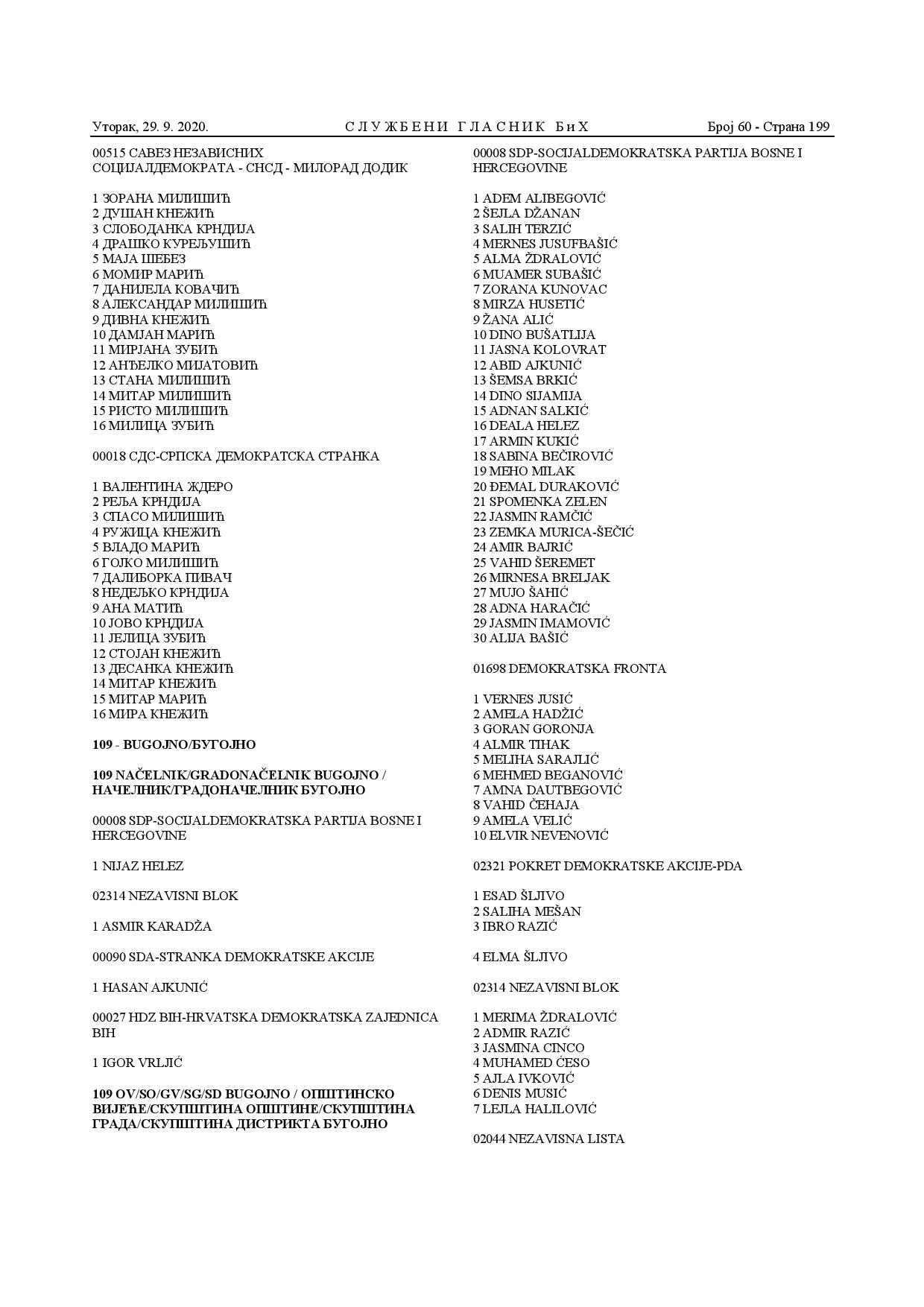 Уторак, 29. 9. 2020. СЛУЖБЕНИ ГЛАСНИК БиХ Број 60 - Страна 199

00515 САВЕЗ НЕЗАВИСНИХ СОЦИЈАЛДЕМОКРАТА - СНСД - МИЛОРАД ДОДИК

1 ЗОРАНА МИЛИШИЋ
2 ДУШАН КНЕЖИЋ
3 СЛОБОДАНКА КРНДИЈА
4 ДРАШКО КУРЕЉУШИЋ
5 МАЈА ШЕБЕЗ
6 МОМИР МАРИЋ
7 ДАНИЈЕЛА КОВАЧИЋ
8 АЛЕКСАНДАР МИЛИШИЋ
9 ДИВНА КНЕЖИЋ
10 ДАМЈАН МАРИЋ
11 МИРЈАНА ЗУБИЋ
12 АНЂЕЛКО МИЈАТОВИЋ
13 СТАНА МИЛИШИЋ
14 МИТАР МИЛИШИЋ
15 РИСТО МИЛИШИЋ
16 МИЛИЦА ЗУБИЋ

00018 СДС-СРПСКА ДЕМОКРАТСКА СТРАНКА

1 ВАЛЕНТИНА ЖДЕРО
2 РЕЉА КРНДИЈА
3 СПАСО МИЛИШИЋ
4 РУЖИЦА КНЕЖИЋ
5 ВЛАДО МАРИЋ
6 ГОЈКО МИЛИШИЋ
7 ДАЛИБОРКА ПИВАЧ
8 НЕДЕЉКО КРНДИЈА
9 АНА МАТИЋ
10 ЈОВО КРНДИЈА
11 ЈЕЛИЦА ЗУБИЋ
12 СТОЈАН КНЕЖИЋ
13 ДЕСАНКА КНЕЖИЋ
14 МИТАР КНЕЖИЋ
15 МИТАР МАРИЋ
16 МИРА КНЕЖИЋ

109 - BUGOJNO/БУГОЈНО

109 NAČELNIK/GRADONAČELNIK BUGOJNO / НАЧЕЛНИК/ГРАДОНАЧЕЛНИК БУГОЈНО

00008 SDP-SOCIJALDEMOKRATSKA PARTIJA BOSNE I HERCEGOVINE

1 NIJAZ HELEZ

02314 NEZAVISNI BLOK

1 ASMIR KARADŽA

00090 SDA-STRANKA DEMOKRATSKE AKCIJE

1 HASAN AJKUNIĆ

00027 HDZ BIH-HRVATSKA DEMOKRATSKA ZAJEDNICA BIH

1 IGOR VRLJIĆ

109 OV/SO/GV/SG/SD BUGOJNO / ОПШТИНСКО ВИЈЕЋЕ/СКУПШТИНА ОПШТИНЕ/СКУПШТИНА ГРАДА/СКУПШТИНА ДИСТРИКТА БУГОЈНО

00008 SDP-SOCIJALDEMOKRATSKA PARTIJA BOSNE I HERCEGOVINE

1 ADEM ALIBEGOVIĆ
2 ŠEJLA DŽANAN
3 SALIH TERZIĆ
4 MERNES JUSUFBAŠIĆ
5 ALMA ŽDRALOVIĆ
6 MUAMER SUBAŠIĆ
7 ZORANA KUNOVAC
8 MIRZA HUSETIĆ
9 ŽANA ALIĆ
10 DINO BUŠATLIJA
11 JASNA KOLOVRAT
12 ABID AJKUNIĆ
13 ŠEMSA BRKIĆ
14 DINO SIJAMIJA
15 ADNAN SALKIĆ
16 DEALA HELEZ
17 ARMIN KUKIĆ
18 SABINA BEČIROVIĆ
19 MEHO MILAK
20 ĐEMAL DURAKOVIĆ
21 SPOMENKA ZELEN
22 JASMIN RAMČIĆ
23 ZEMKA MURICA-ŠEČIĆ
24 AMIR BAJRIĆ
25 VAHID ŠEREMET
26 MIRNESA BRELJAK
27 MUJO ŠAHIĆ
28 ADNA HARAČIĆ
29 JASMIN IMAMOVIĆ
30 ALIJA BAŠIĆ

01698 DEMOKRATSKA FRONTA

1 VERNES JUSIĆ
2 AMELA HADŽIĆ
3 GORAN GORONJA
4 ALMIR TIHAK
5 MELIHA SARAJLIĆ
6 MEHMED BEGANOVIĆ
7 AMNA DAUTBEGOVIĆ
8 VAHID ČEHAJA
9 AMELA VELIĆ
10 ELVIR NEVENOVIĆ

02321 POKRET DEMOKRATSKE AKCIJE-PDA

1 ESAD ŠLJIVO
2 SALIHA MEŠAN
3 IBRO RAZIĆ

4 ELMA ŠLJIVO

02314 NEZAVISNI BLOK

1 MERIMA ŽDRALOVIĆ
2 ADMIR RAZIĆ
3 JASMINA CINCO
4 MUHAMED ĆESO
5 AJLA IVKOVIĆ
6 DENIS MUSIĆ
7 LEJLA HALILOVIĆ

02044 NEZAVISNA LISTA